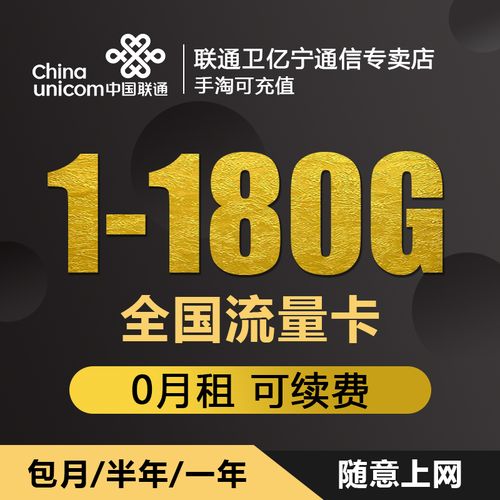 China unicom 中国联通

联通卫亿宁通信专卖店
手淘可充值

1-180G
全国流量卡

0月租 可续费

包月/半年/一年

随意上网